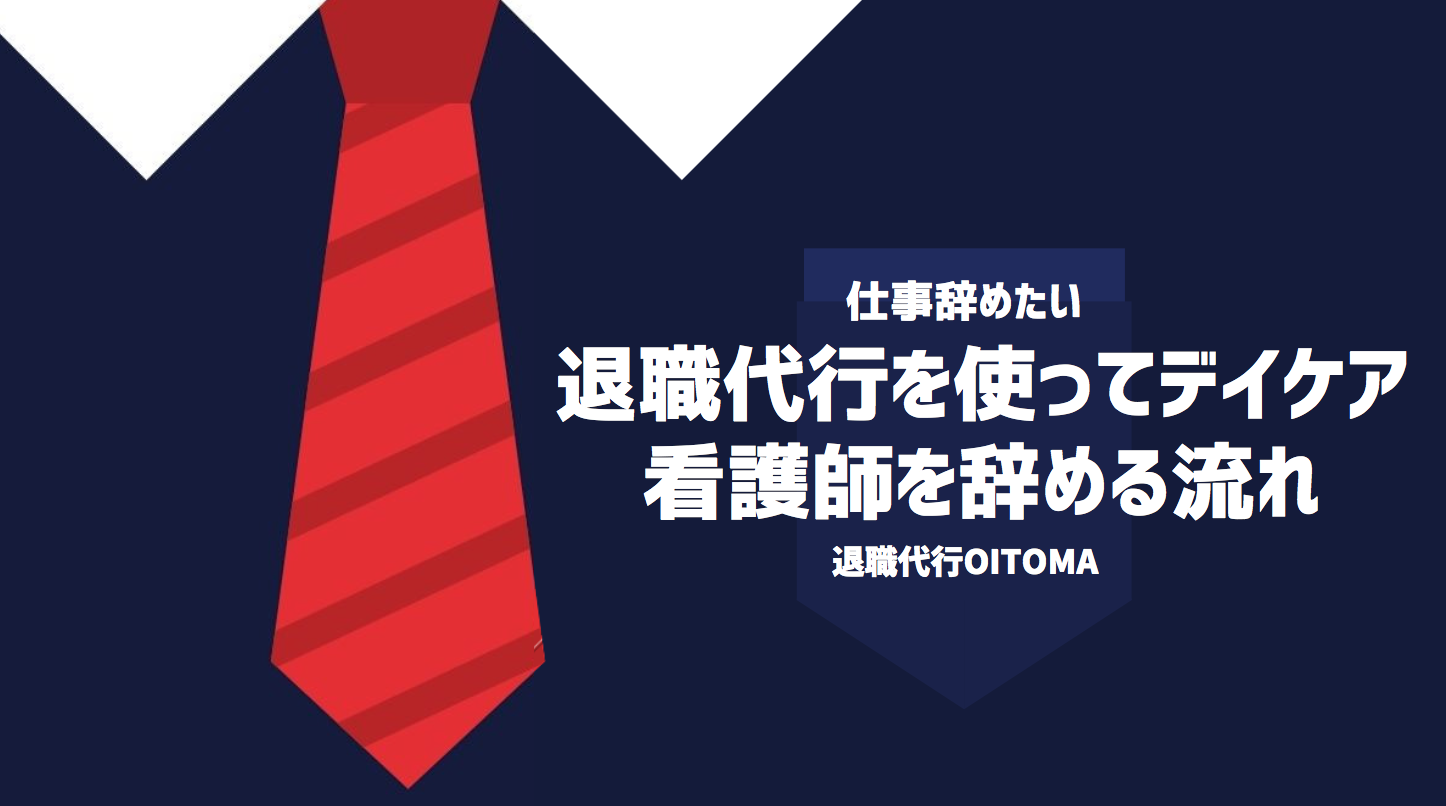 仕事辞めたい
退職代行を使ってデイケア看護師を辞める流れ
退職代行OITOMA